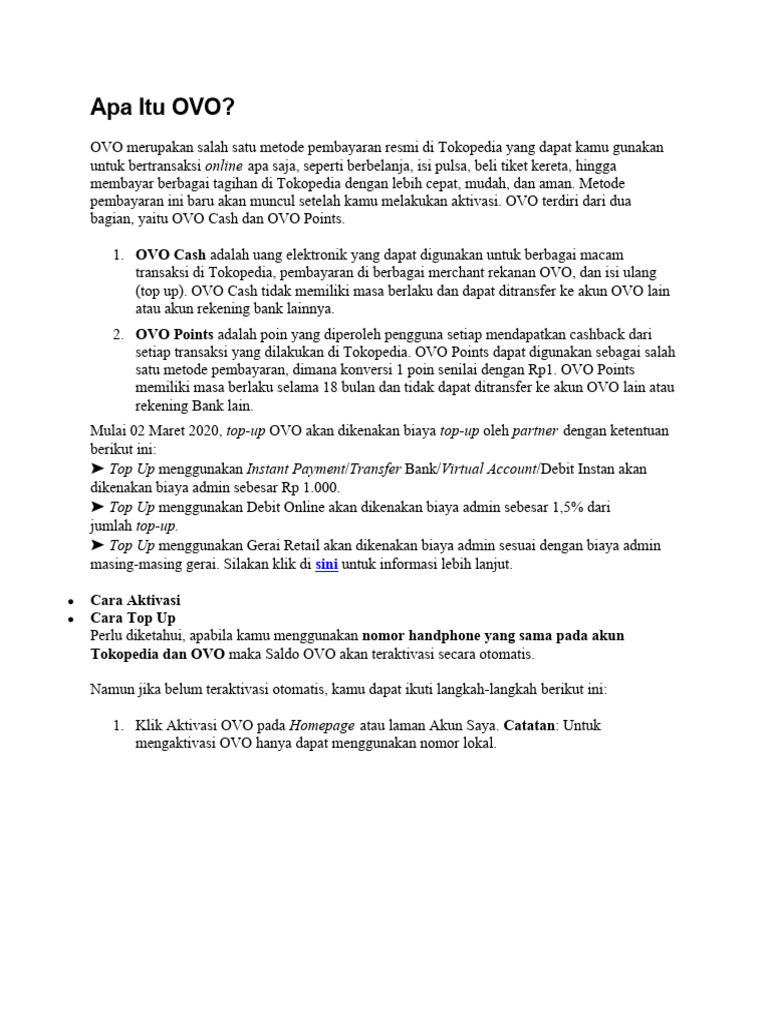 Apa Itu OVO?

OVO merupakan salah satu metode pembayaran resmi di Tokopedia yang dapat kamu gunakan untuk bertransaksi online apa saja, seperti berbelanja, isi pulsa, beli tiket kereta, hingga membayar berbagai tagihan di Tokopedia dengan lebih cepat, mudah, dan aman. Metode pembayaran ini baru akan muncul setelah kamu melakukan aktivasi. OVO terdiri dari dua bagian, yaitu OVO Cash dan OVO Points.

1. OVO Cash adalah uang elektronik yang dapat digunakan untuk berbagai macam transaksi di Tokopedia, pembayaran di berbagai merchant rekanan OVO, dan isi ulang (top up). OVO Cash tidak memiliki masa berlaku dan dapat ditransfer ke akun OVO lain atau akun rekening bank lainnya.
2. OVO Points adalah poin yang diperoleh pengguna setiap mendapatkan cashback dari setiap transaksi yang dilakukan di Tokopedia. OVO Points dapat digunakan sebagai salah satu metode pembayaran, dimana konversi 1 poin senilai dengan Rp1. OVO Points memiliki masa berlaku selama 18 bulan dan tidak dapat ditransfer ke akun OVO lain atau rekening Bank lain.

Mulai 02 Maret 2020, top-up OVO akan dikenakan biaya top-up oleh partner dengan ketentuan berikut ini:
➤ Top Up menggunakan Instant Payment/Transfer Bank/Virtual Account/Debit Instan akan dikenakan biaya admin sebesar Rp 1.000.
➤ Top Up menggunakan Debit Online akan dikenakan biaya admin sebesar 1,5% dari jumlah top-up.
➤ Top Up menggunakan Gerai Retail akan dikenakan biaya admin sesuai dengan biaya admin masing-masing gerai. Silakan klik di sini untuk informasi lebih lanjut.

• Cara Aktivasi
• Cara Top Up
Perlu diketahui, apabila kamu menggunakan nomor handphone yang sama pada akun Tokopedia dan OVO maka Saldo OVO akan teraktivasi secara otomatis.

Namun jika belum teraktivasi otomatis, kamu dapat ikuti langkah-langkah berikut ini:

1. Klik Aktivasi OVO pada Homepage atau laman Akun Saya. Catatan: Untuk mengaktivasi OVO hanya dapat menggunakan nomor lokal.